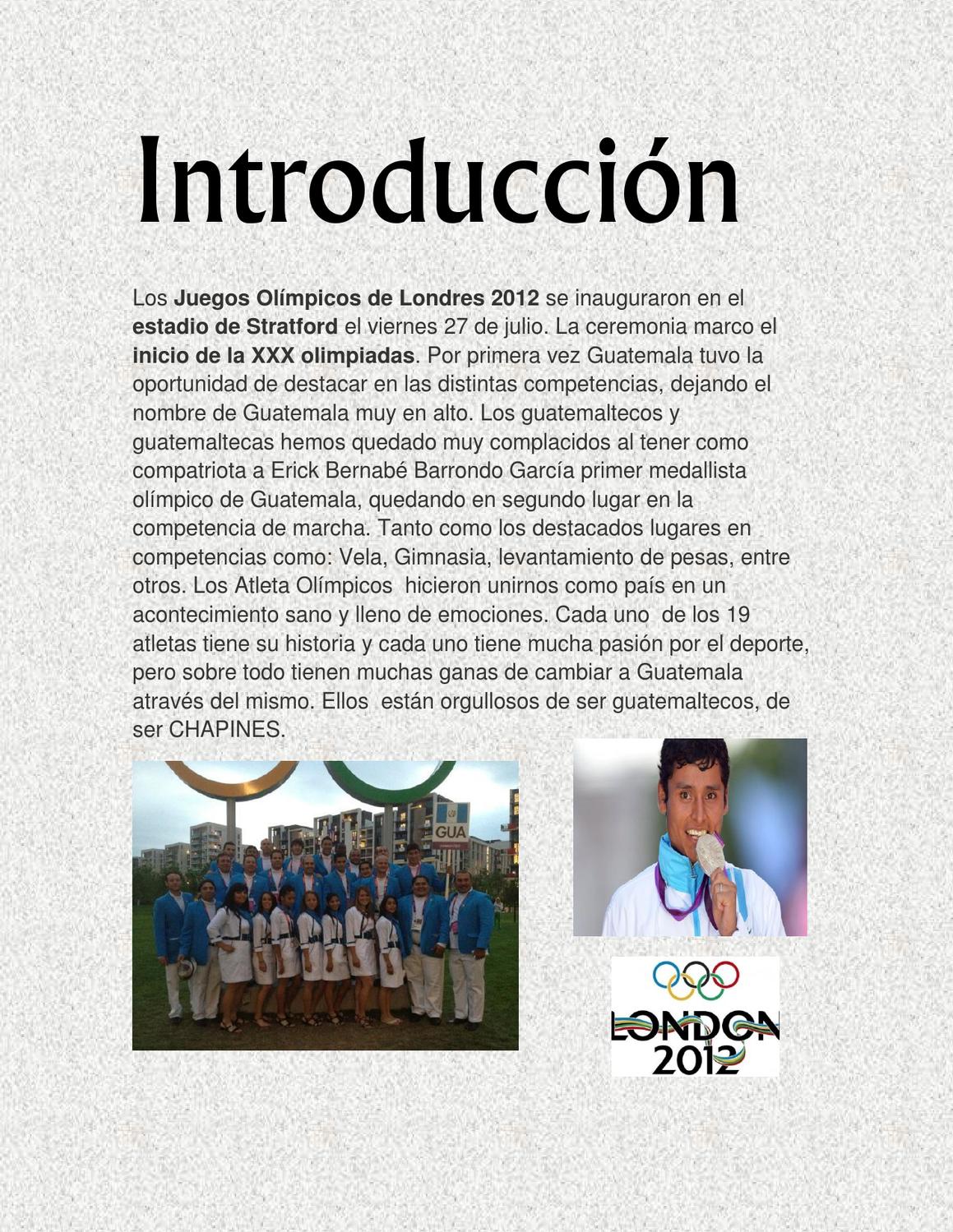 Introducción

Los Juegos Olímpicos de Londres 2012 se inauguraron en el estadio de Stratford el viernes 27 de julio. La ceremonia marco el inicio de la XXX olimpiadas. Por primera vez Guatemala tuvo la oportunidad de destacar en las distintas competencias, dejando el nombre de Guatemala muy en alto. Los guatemaltecos y guatemaltecas hemos quedado muy complacidos al tener como compatriota a Erick Bernabé Barrondo García primer medallista olímpico de Guatemala, quedando en segundo lugar en la competencia de marcha. Tanto como los destacados lugares en competencias como: Vela, Gimnasia, levantamiento de pesas, entre otros. Los Atleta Olímpicos hicieron unirnos como país en un acontecimiento sano y lleno de emociones. Cada uno de los 19 atletas tiene su historia y cada uno tiene mucha pasión por el deporte, pero sobre todo tienen muchas ganas de cambiar a Guatemala através del mismo. Ellos están orgullosos de ser guatemaltecos, de ser CHAPINES.

GUA

LONDON
2012